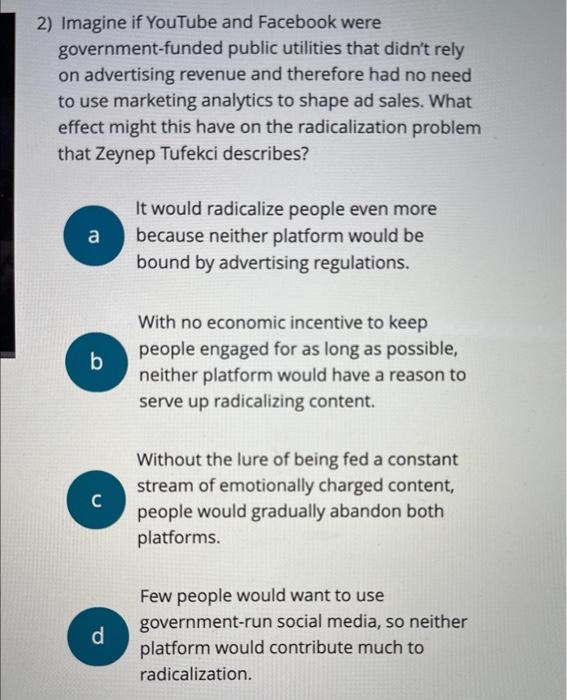 2) Imagine if YouTube and Facebook were government-funded public utilities that didn't rely on advertising revenue and therefore had no need to use marketing analytics to shape ad sales. What effect might this have on the radicalization problem that Zeynep Tufekci describes?

a
It would radicalize people even more because neither platform would be bound by advertising regulations.

b
With no economic incentive to keep people engaged for as long as possible, neither platform would have a reason to serve up radicalizing content.

c
Without the lure of being fed a constant stream of emotionally charged content, people would gradually abandon both platforms.

d
Few people would want to use government-run social media, so neither platform would contribute much to radicalization.